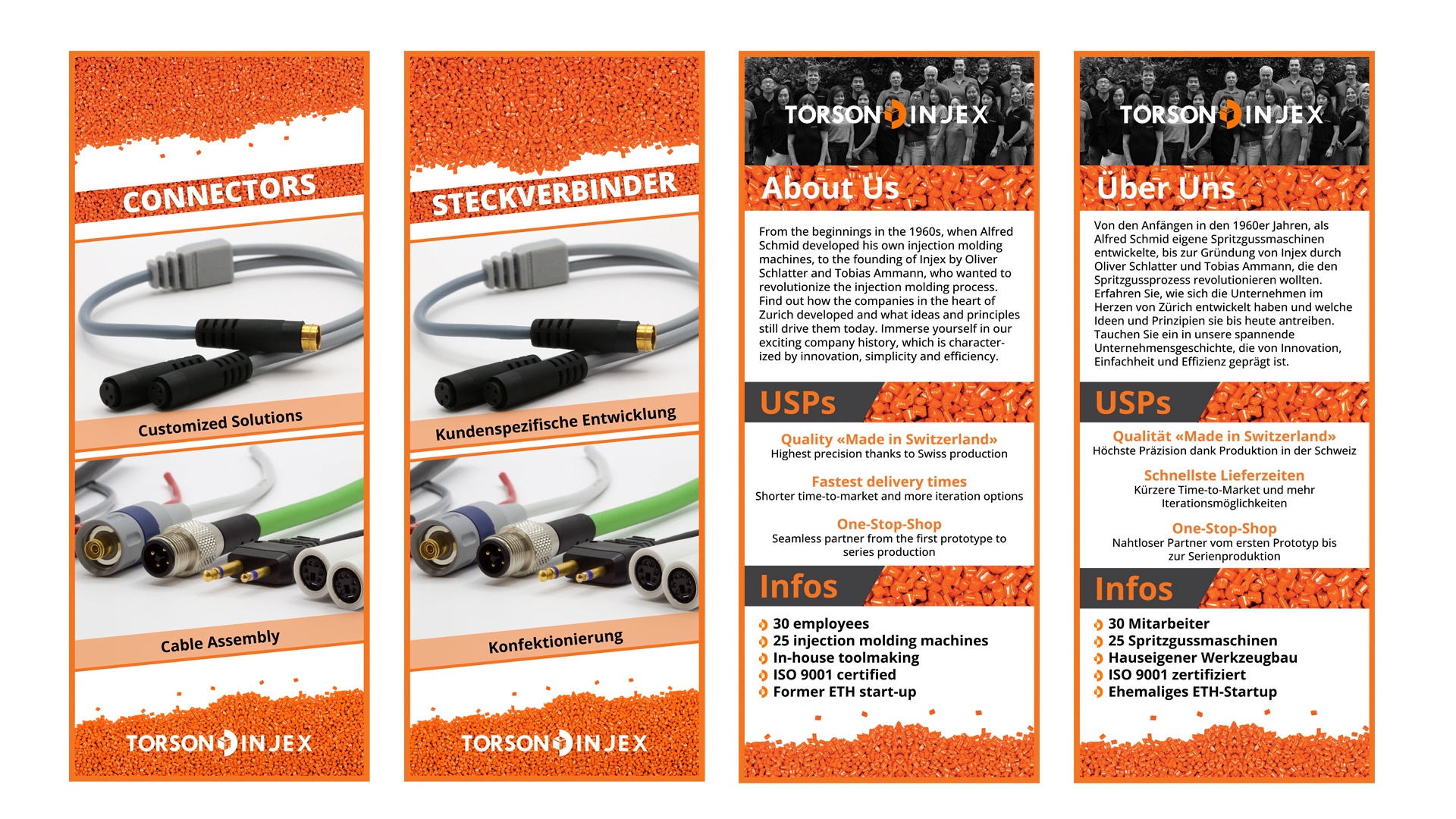 CONNECTORS

Customized Solutions

Cable Assembly

TORSON INJEX

STECKVERBINDER

Kundenspezifische Entwicklung

Konfektionierung

TORSON INJEX

TORSON INJEX

About Us

From the beginnings in the 1960s, when Alfred Schmid developed his own injection molding machines, to the founding of Injex by Oliver Schlatter and Tobias Ammann, who wanted to revolutionize the injection molding process. Find out how the companies in the heart of Zurich developed and what ideas and principles still drive them today. Immerse yourself in our exciting company history, which is characterized by innovation, simplicity and efficiency.

USPs

Quality «Made in Switzerland»
Highest precision thanks to Swiss production

Fastest delivery times
Shorter time-to-market and more iteration options

One-Stop-Shop
Seamless partner from the first prototype to series production

Infos

30 employees
25 injection molding machines
In-house toolmaking
ISO 9001 certified
Former ETH start-up

TORSON INJEX

Über Uns

Von den Anfängen in den 1960er Jahren, als Alfred Schmid eigene Spritzgussmaschinen entwickelte, bis zur Gründung von Injex durch Oliver Schlatter und Tobias Ammann, die den Spritzgussprozess revolutionieren wollten. Erfahren Sie, wie sich die Unternehmen im Herzen von Zürich entwickelt haben und welche Ideen und Prinzipien sie bis heute antreiben. Tauchen Sie ein in unsere spannende Unternehmensgeschichte, die von Innovation, Einfachheit und Effizienz geprägt ist.

USPs

Qualität «Made in Switzerland»
Höchste Präzision dank Produktion in der Schweiz

Schnellste Lieferzeiten
Kürzere Time-to-Market und mehr Iterationsmöglichkeiten

One-Stop-Shop
Nahtloser Partner vom ersten Prototyp bis zur Serienproduktion

Infos

30 Mitarbeiter
25 Spritzgussmaschinen
Hauseigener Werkzeugbau
ISO 9001 zertifiziert
Ehemaliges ETH-Startup